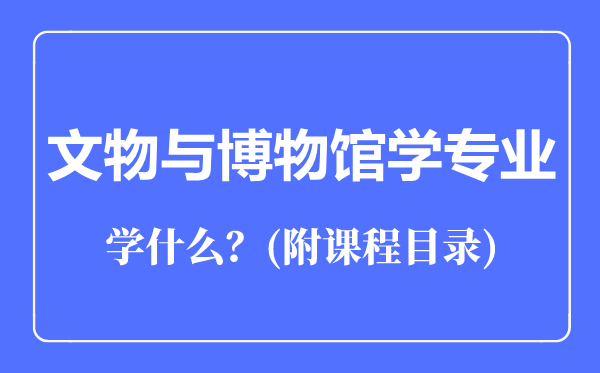 文物与博物馆学专业

学什么？(附课程目录)